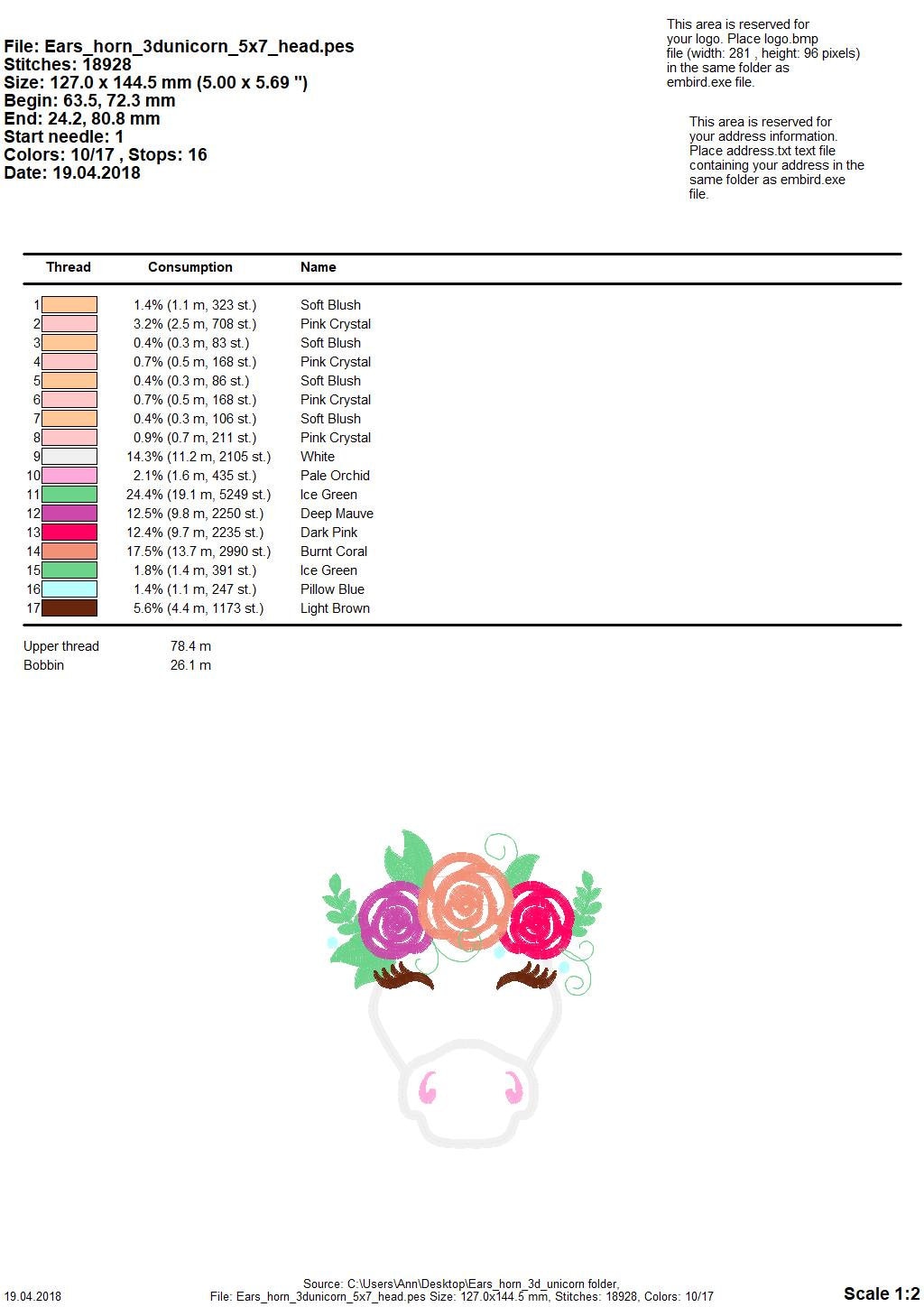 File: Ears_horn_3dunicorn_5x7_head.pes
Stitches: 18928
Size: 127.0 x 144.5 mm (5.00 x 5.69 ")
Begin: 63.5, 72.3 mm
End: 24.2, 80.8 mm
Start needle: 1
Colors: 10/17 , Stops: 16
Date: 19.04.2018

This area is reserved for your logo. Place logo.bmp file (width: 281 , height: 96 pixels) in the same folder as embird.exe file.

This area is reserved for your address information. Place address.txt text file containing your address in the same folder as embird.exe file.

| Thread | Consumption | Name |
|---|---|---|
| 1 | 1.4% (1.1 m, 323 st.) | Soft Blush |
| 2 | 3.2% (2.5 m, 708 st.) | Pink Crystal |
| 3 | 0.4% (0.3 m, 83 st.) | Soft Blush |
| 4 | 0.7% (0.5 m, 168 st.) | Pink Crystal |
| 5 | 0.4% (0.3 m, 86 st.) | Soft Blush |
| 6 | 0.7% (0.5 m, 168 st.) | Pink Crystal |
| 7 | 0.4% (0.3 m, 106 st.) | Soft Blush |
| 8 | 0.9% (0.7 m, 211 st.) | Pink Crystal |
| 9 | 14.3% (11.2 m, 2105 st.) | White |
| 10 | 2.1% (1.6 m, 435 st.) | Pale Orchid |
| 11 | 24.4% (19.1 m, 5249 st.) | Ice Green |
| 12 | 12.5% (9.8 m, 2250 st.) | Deep Mauve |
| 13 | 12.4% (9.7 m, 2235 st.) | Dark Pink |
| 14 | 17.5% (13.7 m, 2990 st.) | Burnt Coral |
| 15 | 1.8% (1.4 m, 391 st.) | Ice Green |
| 16 | 1.4% (1.1 m, 247 st.) | Pillow Blue |
| 17 | 5.6% (4.4 m, 1173 st.) | Light Brown |

Upper thread 78.4 m
Bobbin 26.1 m

19.04.2018
Source: C:\Users\Ann\Desktop\Ears_horn_3d_unicorn folder,
File: Ears_horn_3dunicorn_5x7_head.pes Size: 127.0x144.5 mm, Stitches: 18928, Colors: 10/17
Scale 1:2